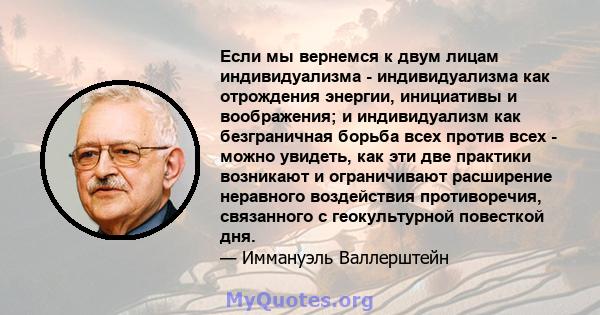 Если мы вернемся к двум лицам индивидуализма - индивидуализма как отрождения энергии, инициативы и воображения; и индивидуализм как безграничная борьба всех против всех - можно увидеть, как эти две практики возникают и ограничивают расширение неравного воздействия противоречия, связанного с геокультурной повесткой дня.
— Иммануэль Валлерштейн

MyQuotes.org